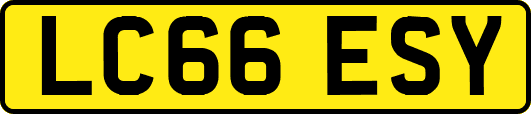 LC66 ESY